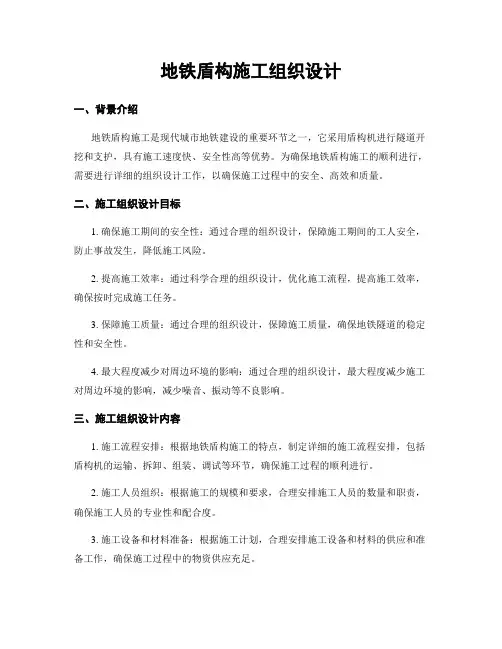 地铁盾构施工组织设计

一、背景介绍

地铁盾构施工是现代城市地铁建设的重要环节之一，它采用盾构机进行隧道开挖和支护，具有施工速度快、安全性高等优势。为确保地铁盾构施工的顺利进行，需要进行详细的组织设计工作，以确保施工过程中的安全、高效和质量。

二、施工组织设计目标

1. 确保施工期间的安全性：通过合理的组织设计，保障施工期间的工人安全，防止事故发生，降低施工风险。

2. 提高施工效率：通过科学合理的组织设计，优化施工流程，提高施工效率，确保按时完成施工任务。

3. 保障施工质量：通过合理的组织设计，保障施工质量，确保地铁隧道的稳定性和安全性。

4. 最大程度减少对周边环境的影响：通过合理的组织设计，最大程度减少施工对周边环境的影响，减少噪音、振动等不良影响。

三、施工组织设计内容

1. 施工流程安排：根据地铁盾构施工的特点，制定详细的施工流程安排，包括盾构机的运输、拆卸、组装、调试等环节，确保施工过程的顺利进行。

2. 施工人员组织：根据施工的规模和要求，合理安排施工人员的数量和职责，确保施工人员的专业性和配合度。

3. 施工设备和材料准备：根据施工计划，合理安排施工设备和材料的供应和准备工作，确保施工过程中的物资供应充足。